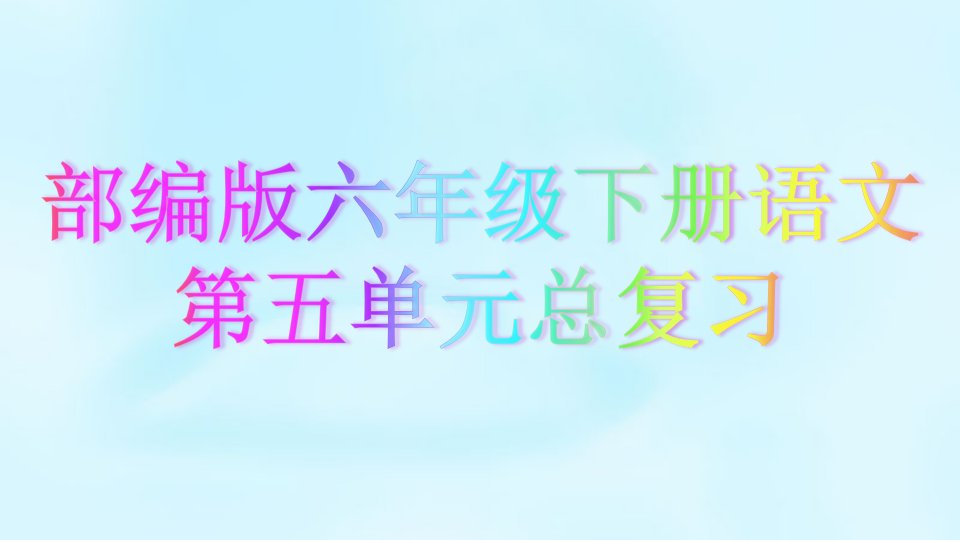 部编版六年级下册语文
第五单元总复习